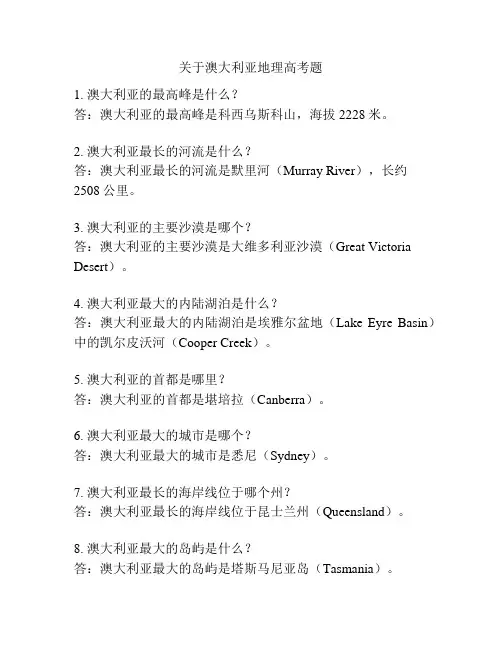 关于澳大利亚地理高考题

1. 澳大利亚的最高峰是什么？
答：澳大利亚的最高峰是科西乌斯科山，海拔 2228 米。

2. 澳大利亚最长的河流是什么？
答：澳大利亚最长的河流是默里河（Murray River），长约 2508 公里。

3. 澳大利亚的主要沙漠是哪个？
答：澳大利亚的主要沙漠是大维多利亚沙漠（Great Victoria Desert）。

4. 澳大利亚最大的内陆湖泊是什么？
答：澳大利亚最大的内陆湖泊是埃雅尔盆地（Lake Eyre Basin）中的凯尔皮沃河（Cooper Creek）。

5. 澳大利亚的首都是哪里？
答：澳大利亚的首都是堪培拉（Canberra）。

6. 澳大利亚最大的城市是哪个？
答：澳大利亚最大的城市是悉尼（Sydney）。

7. 澳大利亚最长的海岸线位于哪个州？
答：澳大利亚最长的海岸线位于昆士兰州（Queensland）。

8. 澳大利亚最大的岛屿是什么？
答：澳大利亚最大的岛屿是塔斯马尼亚岛（Tasmania）。